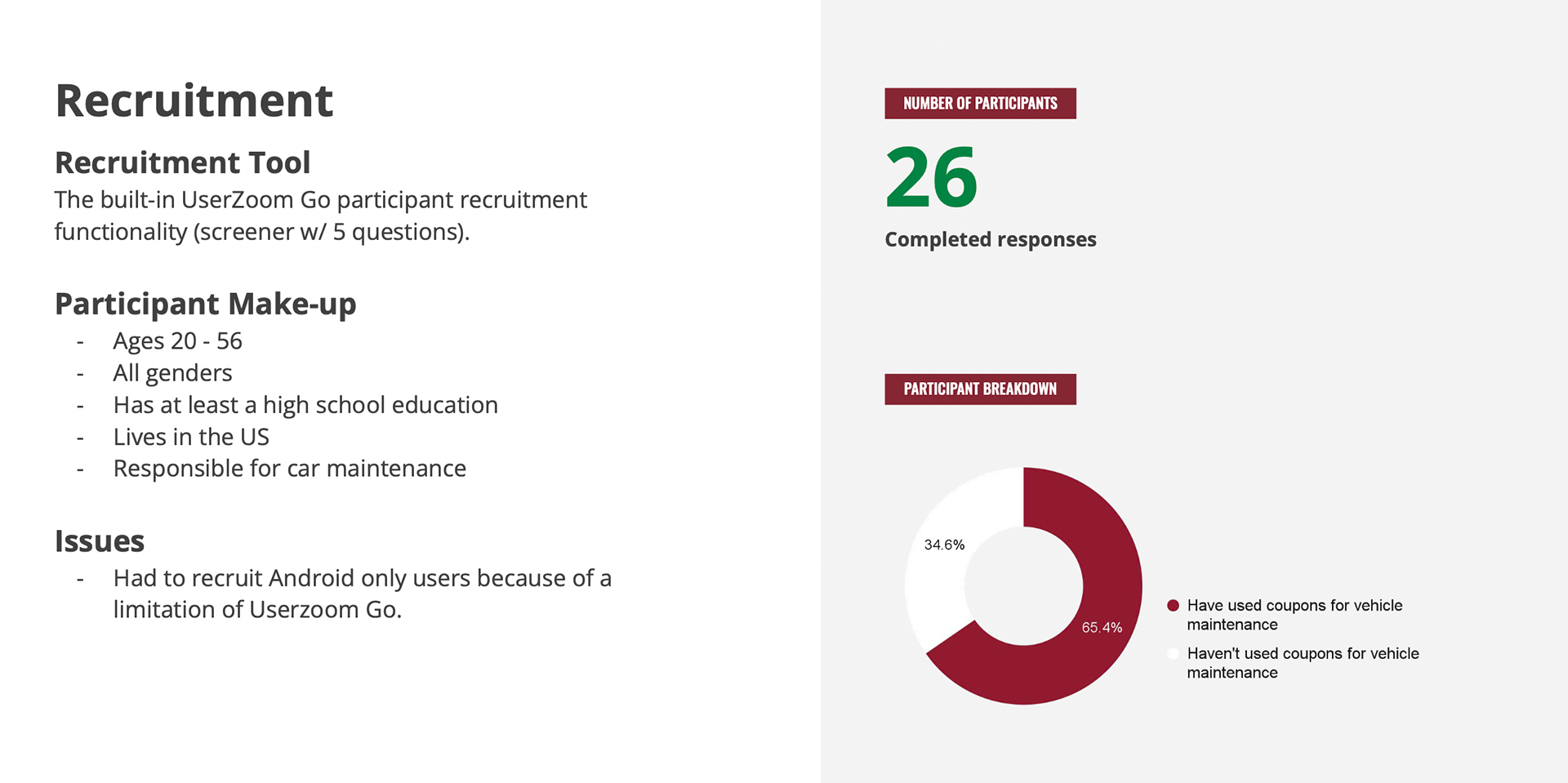 Recruitment

Recruitment Tool
The built-in UserZoom Go participant recruitment functionality (screener w/ 5 questions).

Participant Make-up
- Ages 20 - 56
- All genders
- Has at least a high school education
- Lives in the US
- Responsible for car maintenance

Issues
- Had to recruit Android only users because of a limitation of Userzoom Go.

NUMBER OF PARTICIPANTS

26

Completed responses

PARTICIPANT BREAKDOWN

34.6%

65.4%

Have used coupons for vehicle maintenance

Haven't used coupons for vehicle maintenance